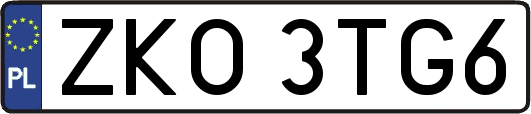 PL

ZKO 3TG6